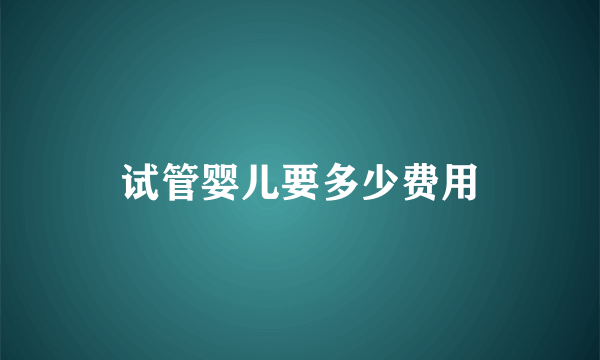 试管婴儿要多少费用